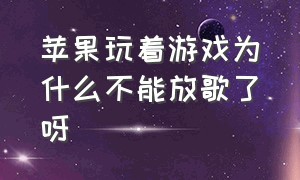 苹果玩着游戏为什么不能放歌了呀